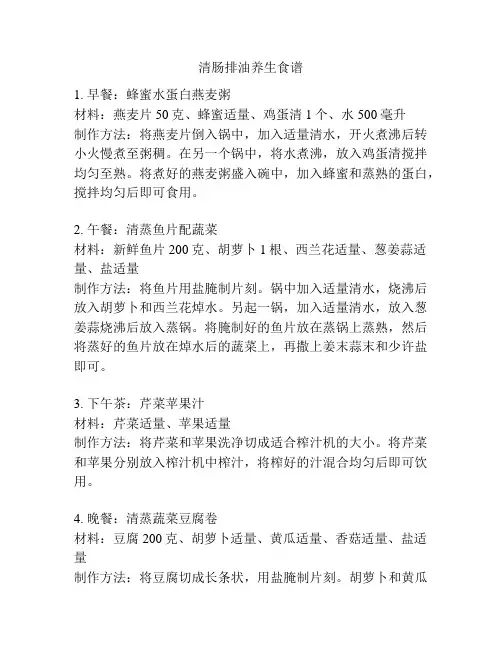 清肠排油养生食谱

1. 早餐：蜂蜜水蛋白燕麦粥
材料：燕麦片 50 克、蜂蜜适量、鸡蛋清 1 个、水 500 毫升
制作方法：将燕麦片倒入锅中，加入适量清水，开火煮沸后转小火慢煮至粥稠。在另一个锅中，将水煮沸，放入鸡蛋清搅拌均匀至熟。将煮好的燕麦粥盛入碗中，加入蜂蜜和蒸熟的蛋白，搅拌均匀后即可食用。

2. 午餐：清蒸鱼片配蔬菜
材料：新鲜鱼片 200 克、胡萝卜 1 根、西兰花适量、葱姜蒜适量、盐适量
制作方法：将鱼片用盐腌制片刻。锅中加入适量清水，烧沸后放入胡萝卜和西兰花焯水。另起一锅，加入适量清水，放入葱姜蒜烧沸后放入蒸锅。将腌制好的鱼片放在蒸锅上蒸熟，然后将蒸好的鱼片放在焯水后的蔬菜上，再撒上姜末蒜末和少许盐即可。

3. 下午茶：芹菜苹果汁
材料：芹菜适量、苹果适量
制作方法：将芹菜和苹果洗净切成适合榨汁机的大小。将芹菜和苹果分别放入榨汁机中榨汁，将榨好的汁混合均匀后即可饮用。

4. 晚餐：清蒸蔬菜豆腐卷
材料：豆腐 200 克、胡萝卜适量、黄瓜适量、香菇适量、盐适量
制作方法：将豆腐切成长条状，用盐腌制片刻。胡萝卜和黄瓜